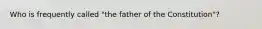 Who is frequently called "the father of the Constitution"?